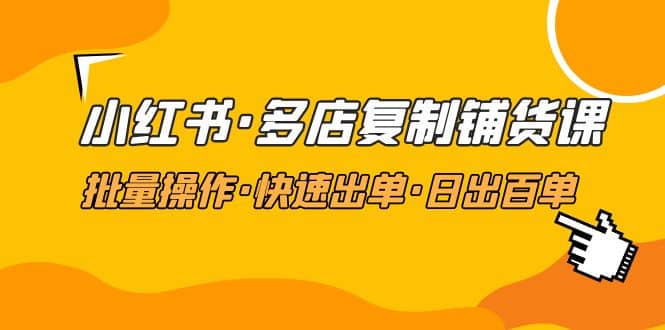 小红书·多店复制铺货课

批量操作·快速出单·日出百单